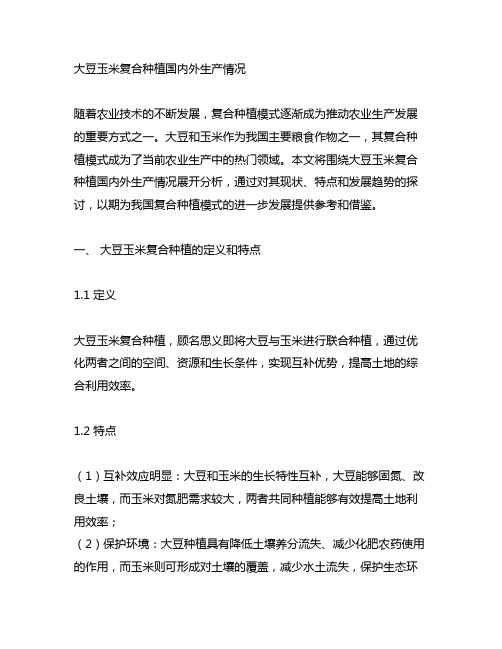 大豆玉米复合种植国内外生产情况

随着农业技术的不断发展，复合种植模式逐渐成为推动农业生产发展的重要方式之一。大豆和玉米作为我国主要粮食作物之一，其复合种植模式成为了当前农业生产中的热门领域。本文将围绕大豆玉米复合种植国内外生产情况展开分析，通过对其现状、特点和发展趋势的探讨，以期为我国复合种植模式的进一步发展提供参考和借鉴。

一、 大豆玉米复合种植的定义和特点

1.1 定义

大豆玉米复合种植，顾名思义即将大豆与玉米进行联合种植，通过优化两者之间的空间、资源和生长条件，实现互补优势，提高土地的综合利用效率。

1.2 特点

（1）互补效应明显：大豆和玉米的生长特性互补，大豆能够固氮、改良土壤，而玉米对氮肥需求较大，两者共同种植能够有效提高土地利用效率；
（2）保护环境：大豆种植具有降低土壤养分流失、减少化肥农药使用的作用，而玉米则可形成对土壤的覆盖，减少水土流失，保护生态环